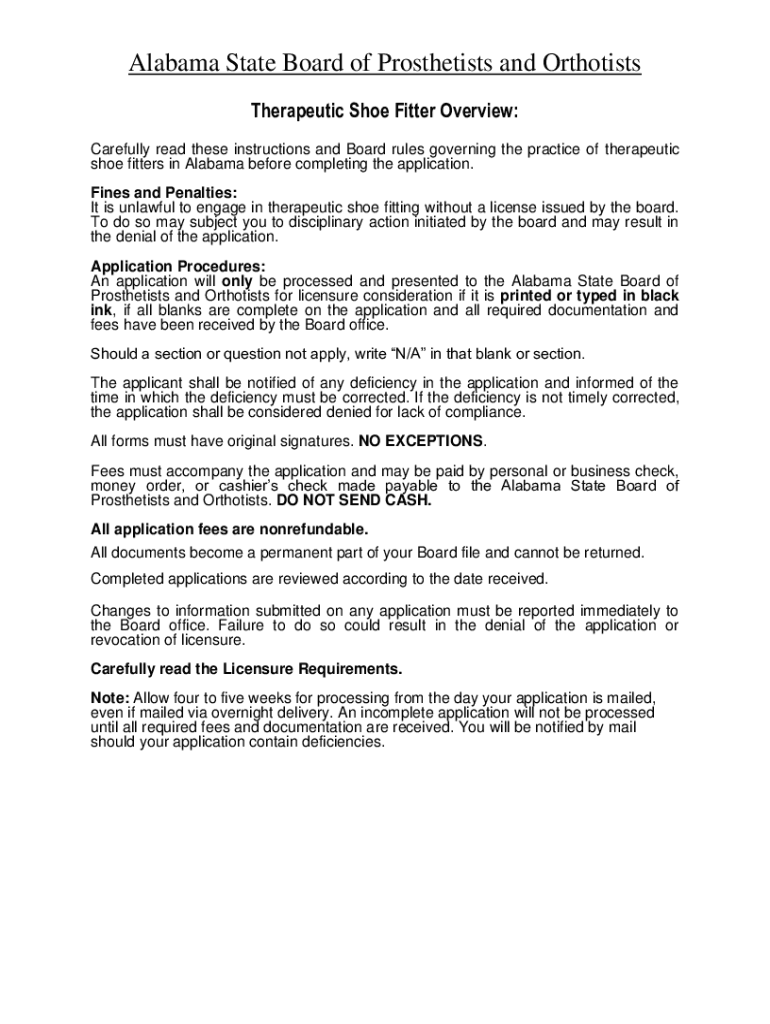 Alabama State Board of Prosthetists and Orthotists

Therapeutic Shoe Fitter Overview:

Carefully read these instructions and Board rules governing the practice of therapeutic shoe fitters in Alabama before completing the application.

Fines and Penalties:
It is unlawful to engage in therapeutic shoe fitting without a license issued by the board. To do so may subject you to disciplinary action initiated by the board and may result in the denial of the application.

Application Procedures:
An application will only be processed and presented to the Alabama State Board of Prosthetists and Orthotists for licensure consideration if it is printed or typed in black ink, if all blanks are complete on the application and all required documentation and fees have been received by the Board office.

Should a section or question not apply, write “N/A” in that blank or section.

The applicant shall be notified of any deficiency in the application and informed of the time in which the deficiency must be corrected. If the deficiency is not timely corrected, the application shall be considered denied for lack of compliance.

All forms must have original signatures. NO EXCEPTIONS.

Fees must accompany the application and may be paid by personal or business check, money order, or cashier’s check made payable to the Alabama State Board of Prosthetists and Orthotists. DO NOT SEND CASH.

All application fees are nonrefundable.

All documents become a permanent part of your Board file and cannot be returned.

Completed applications are reviewed according to the date received.

Changes to information submitted on any application must be reported immediately to the Board office. Failure to do so could result in the denial of the application or revocation of licensure.

Carefully read the Licensure Requirements.

Note: Allow four to five weeks for processing from the day your application is mailed, even if mailed via overnight delivery. An incomplete application will not be processed until all required fees and documentation are received. You will be notified by mail should your application contain deficiencies.